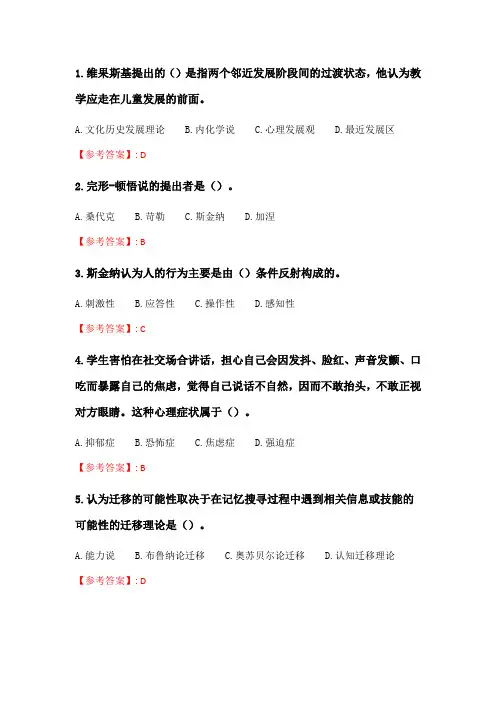 1. 维果斯基提出的（）是指两个邻近发展阶段间的过渡状态，他认为教学应走在儿童发展的前面。

A. 文化历史发展理论　B. 内化学说　C. 心理发展观　D. 最近发展区

【参考答案】: D

2. 完形-顿悟说的提出者是（）。

A. 桑代克　B. 苛勒　C. 斯金纳　D. 加涅

【参考答案】: B

3. 斯金纳认为人的行为主要是由（）条件反射构成的。

A. 刺激性　B. 应答性　C. 操作性　D. 感知性

【参考答案】: C

4. 学生害怕在社交场合讲话，担心自己会因发抖、脸红、声音发颤、口吃而暴露自己的焦虑，觉得自己说话不自然，因而不敢抬头，不敢正视对方眼睛。这种心理症状属于（）。

A. 抑郁症　B. 恐怖症　C. 焦虑症　D. 强迫症

【参考答案】: B

5. 认为迁移的可能性取决于在记忆搜寻过程中遇到相关信息或技能的可能性的迁移理论是（）。

A. 能力说　B. 布鲁纳论迁移　C. 奥苏贝尔论迁移　D. 认知迁移理论

【参考答案】: D